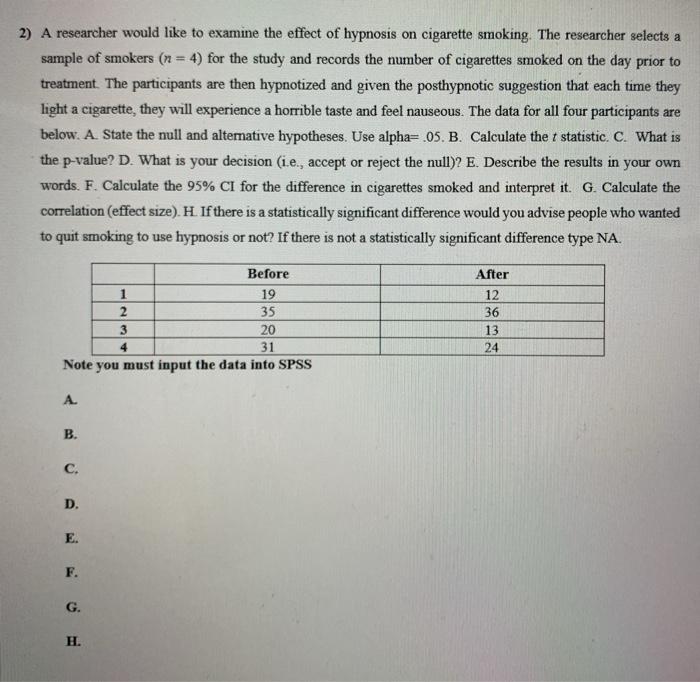 2) A researcher would like to examine the effect of hypnosis on cigarette smoking. The researcher selects a sample of smokers ($n = 4$) for the study and records the number of cigarettes smoked on the day prior to treatment. The participants are then hypnotized and given the posthypnotic suggestion that each time they light a cigarette, they will experience a horrible taste and feel nauseous. The data for all four participants are below. A. State the null and alternative hypotheses. Use alpha= .05. B. Calculate the $t$ statistic. C. What is the p-value? D. What is your decision (i.e., accept or reject the null)? E. Describe the results in your own words. F. Calculate the 95% CI for the difference in cigarettes smoked and interpret it. G. Calculate the correlation (effect size). H. If there is a statistically significant difference would you advise people who wanted to quit smoking to use hypnosis or not? If there is not a statistically significant difference type NA.

| | Before | After |
|---|---|---|
| 1 | 19 | 12 |
| 2 | 35 | 36 |
| 3 | 20 | 13 |
| 4 | 31 | 24 |

Note you must input the data into SPSS

A.

B.

C.

D.

E.

F.

G.

H.